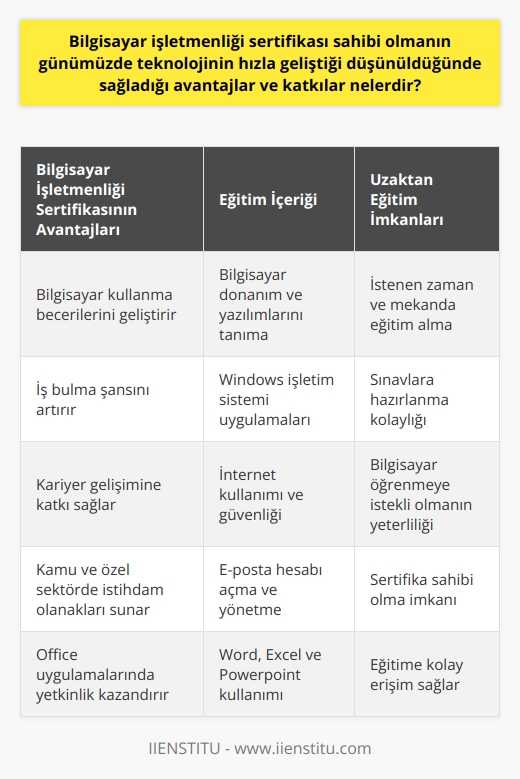 Bilgisayar işletmenliği sertifikası sahibi olmanın günümüzde teknolojinin hızla geliştiği düşünüldüğünde sağladığı avantajlar ve katkılar nelerdir?

| Bilgisayar İşletmenliği Sertifikasının Avantajları | Eğitim İçeriği | Uzaktan Eğitim İmkanları |
|---|---|---|
| Bilgisayar kullanma becerilerini geliştirir | Bilgisayar donanım ve yazılımlarını tanıma | İstenen zaman ve mekanda eğitim alma |
| İş bulma şansını artırır | Windows işletim sistemi uygulamaları | Sınavlara hazırlanma kolaylığı |
| Kariyer gelişimine katkı sağlar | İnternet kullanımı ve güvenliği | Bilgisayar öğrenmeye istekli olmanın yeterliliği |
| Kamu ve özel sektörde istihdam olanakları sunar | E-posta hesabı açma ve yönetme | Sertifika sahibi olma imkanı |
| Office uygulamalarında yetkinlik kazandırır | Word, Excel ve Powerpoint kullanımı | Eğitime kolay erişim sağlar |

IIENSTITU - www.iienstitu.com